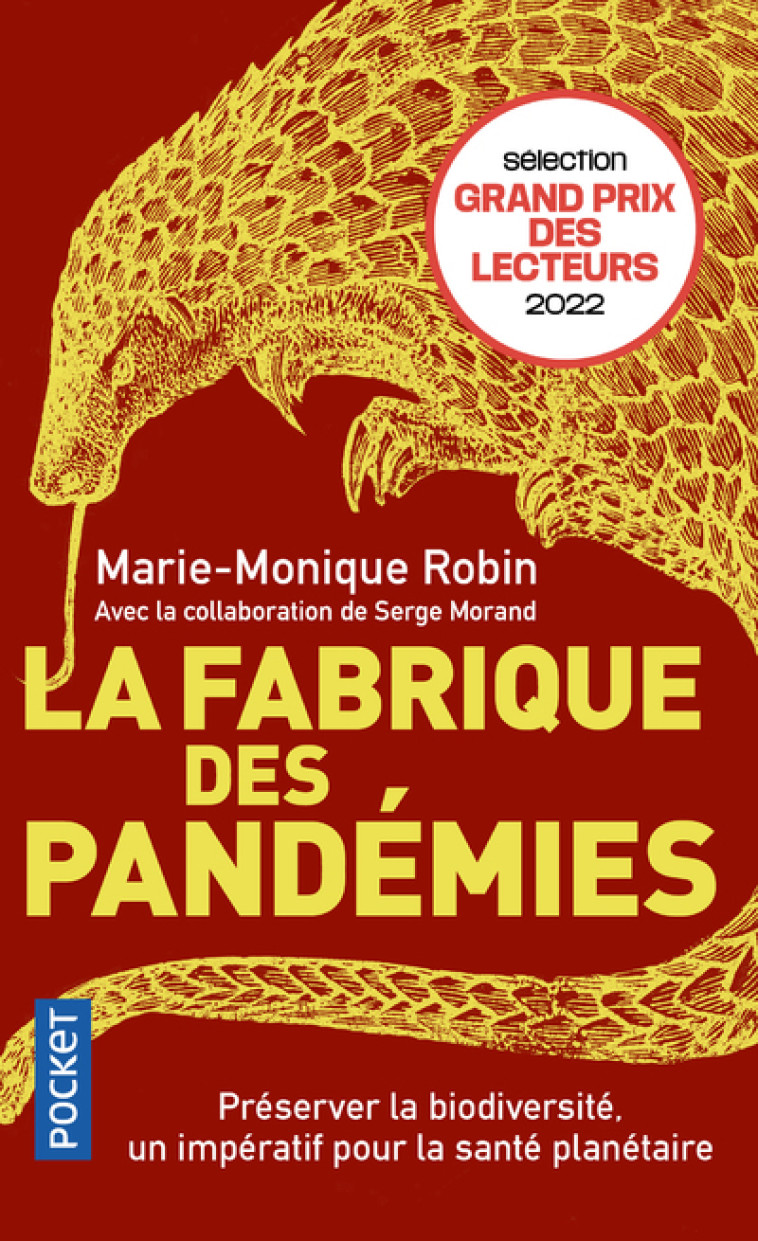 sélection
GRAND PRIX DES LECTEURS
2022

Marie-Monique Robin
Avec la collaboration de Serge Morand

LA FABRIQUE DES PANDÉMIES

POCKET

Préserver la biodiversité, un impératif pour la santé planétaire